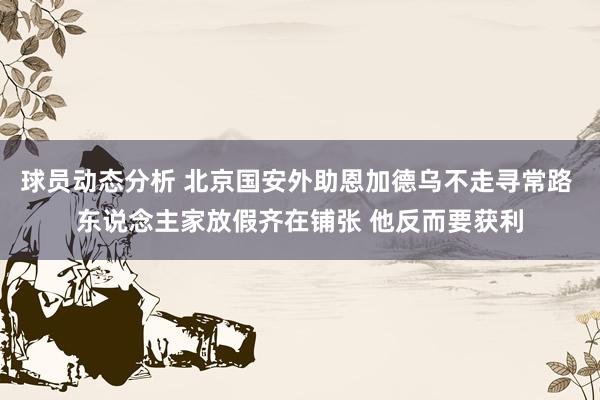 球员动态分析 北京国安外助恩加德乌不走寻常路 东说念主家放假齐在铺张 他反而要获利